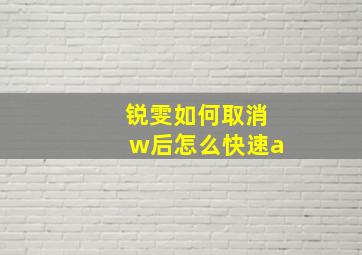 锐雯如何取消
w后怎么快速a